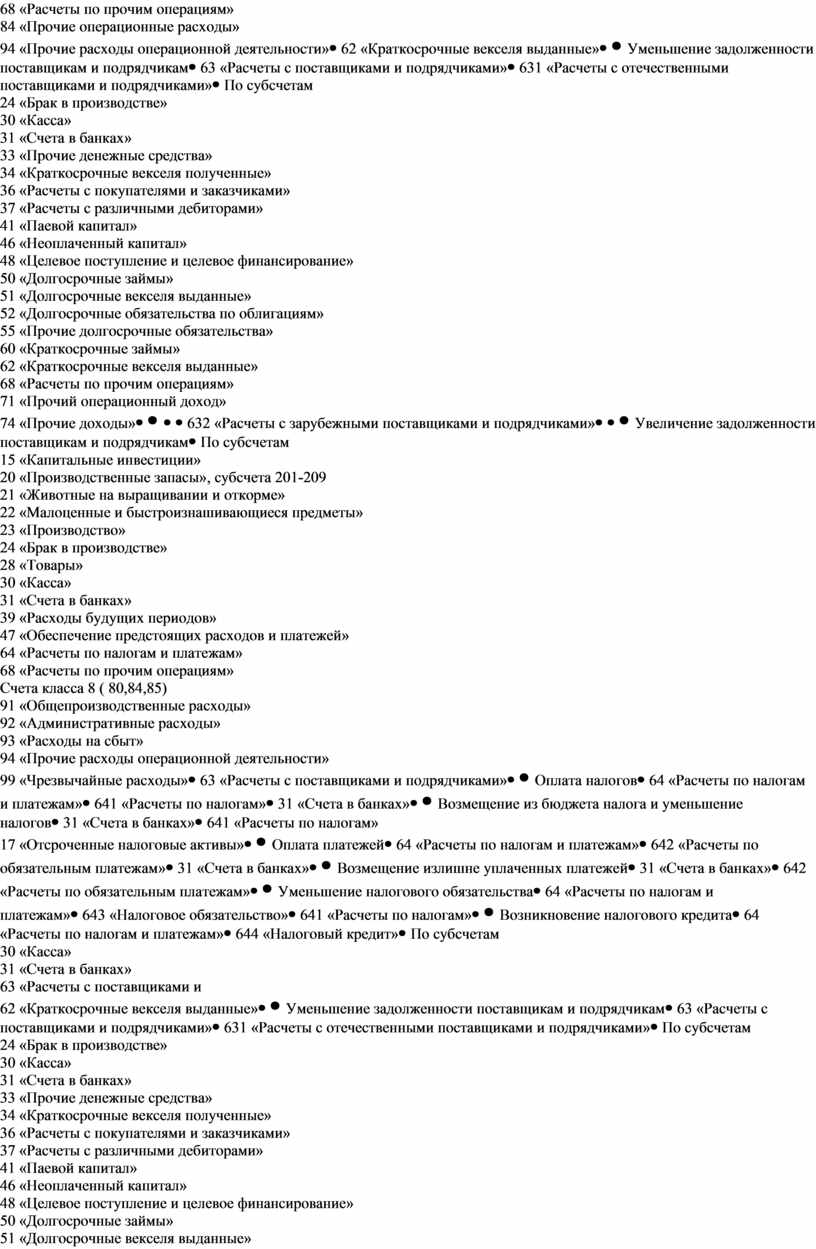 68 «Расчеты по прочим операциям»
84 «Прочие операционные расходы»

94 «Прочие расходы операционной деятельности»• 62 «Краткосрочные векселя выданные»• • Уменьшение задолженности поставщикам и подрядчикам• 63 «Расчеты с поставщиками и подрядчиками»• 631 «Расчеты с отечественными поставщиками и подрядчиками»• По субсчетам
24 «Брак в производстве»
30 «Касса»
31 «Счета в банках»
33 «Прочие денежные средства»
34 «Краткосрочные векселя полученные»
36 «Расчеты с покупателями и заказчиками»
37 «Расчеты с различными дебиторами»
41 «Паевой капитал»
46 «Неоплаченный капитал»
48 «Целевое поступление и целевое финансирование»
50 «Долгосрочные займы»
51 «Долгосрочные векселя выданные»
52 «Долгосрочные обязательства по облигациям»
55 «Прочие долгосрочные обязательства»
60 «Краткосрочные займы»
62 «Краткосрочные векселя выданные»
68 «Расчеты по прочим операциям»
71 «Прочий операционный доход»
74 «Прочие доходы»• • • • 632 «Расчеты с зарубежными поставщиками и подрядчиками»• • • Увеличение задолженности поставщикам и подрядчикам• По субсчетам
15 «Капитальные инвестиции»
20 «Производственные запасы», субсчета 201-209
21 «Животные на выращивании и откорме»
22 «Малоценные и быстроизнашивающиеся предметы»
23 «Производство»
24 «Брак в производстве»
28 «Товары»
30 «Касса»
31 «Счета в банках»
39 «Расходы будущих периодов»
47 «Обеспечение предстоящих расходов и платежей»
64 «Расчеты по налогам и платежам»
68 «Расчеты по прочим операциям»
Счета класса 8 ( 80,84,85)
91 «Общепроизводственные расходы»
92 «Административные расходы»
93 «Расходы на сбыт»
94 «Прочие расходы операционной деятельности»
99 «Чрезвычайные расходы»• 63 «Расчеты с поставщиками и подрядчиками»• • Оплата налогов• 64 «Расчеты по налогам и платежам»• 641 «Расчеты по налогам»• 31 «Счета в банках»• • Возмещение из бюджета налога и уменьшение налогов• 31 «Счета в банках»• 641 «Расчеты по налогам»
17 «Отсроченные налоговые активы»• • Оплата платежей• 64 «Расчеты по налогам и платежам»• 642 «Расчеты по обязательным платежам»• 31 «Счета в банках»• • Возмещение излишне уплаченных платежей• 31 «Счета в банках»• 642 «Расчеты по обязательным платежам»• • Уменьшение налогового обязательства• 64 «Расчеты по налогам и платежам»• 643 «Налоговое обязательство»• 641 «Расчеты по налогам»• • Возникновение налогового кредита• 64 «Расчеты по налогам и платежам»• 644 «Налоговый кредит»• По субсчетам
30 «Касса»
31 «Счета в банках»
63 «Расчеты с поставщиками и
62 «Краткосрочные векселя выданные»• • Уменьшение задолженности поставщикам и подрядчикам• 63 «Расчеты с поставщиками и подрядчиками»• 631 «Расчеты с отечественными поставщиками и подрядчиками»• По субсчетам
24 «Брак в производстве»
30 «Касса»
31 «Счета в банках»
33 «Прочие денежные средства»
34 «Краткосрочные векселя полученные»
36 «Расчеты с покупателями и заказчиками»
37 «Расчеты с различными дебиторами»
41 «Паевой капитал»
46 «Неоплаченный капитал»
48 «Целевое поступление и целевое финансирование»
50 «Долгосрочные займы»
51 «Долгосрочные векселя выданные»